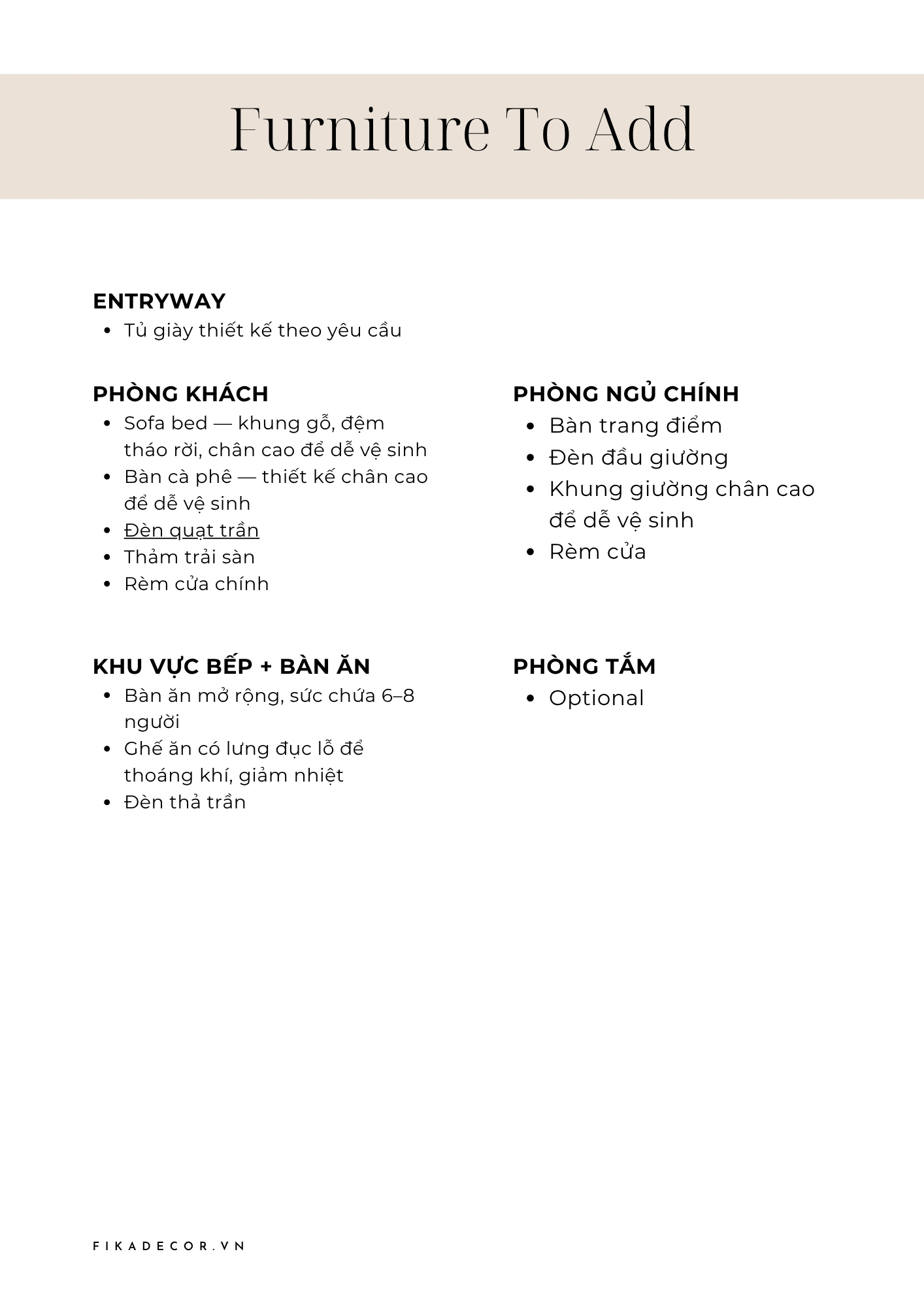 Furniture To Add

ENTRYWAY
• Tủ giày thiết kế theo yêu cầu

PHÒNG KHÁCH
• Sofa bed — khung gỗ, đệm tháo rời, chân cao để dễ vệ sinh
• Bàn cà phê — thiết kế chân cao để dễ vệ sinh
• Đèn quạt trần
• Thảm trải sàn
• Rèm cửa chính

KHU VỰC BẾP + BÀN ĂN
• Bàn ăn mở rộng, sức chứa 6–8 người
• Ghế ăn có lưng đục lỗ để thoáng khí, giảm nhiệt
• Đèn thả trần

PHÒNG NGỦ CHÍNH
• Bàn trang điểm
• Đèn đầu giường
• Khung giường chân cao để dễ vệ sinh
• Rèm cửa

PHÒNG TẮM
• Optional

FIKADECOR.VN